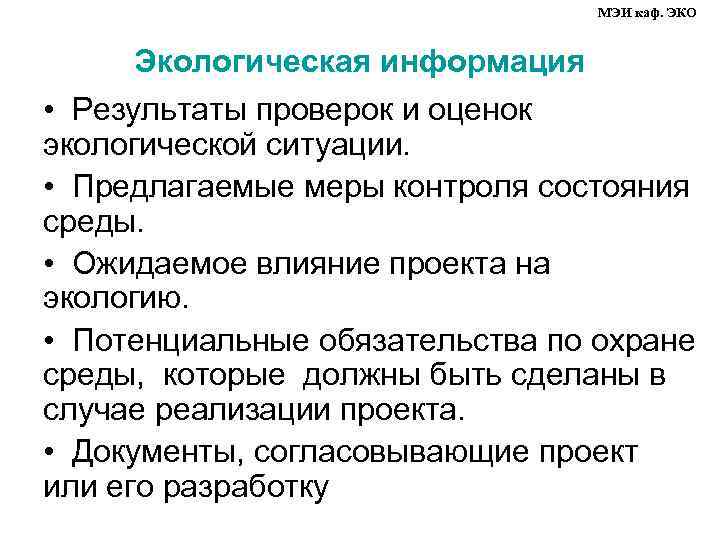 МЭИ каф. ЭКО

Экологическая информация

• Результаты проверок и оценок экологической ситуации.

• Предлагаемые меры контроля состояния среды.

• Ожидаемое влияние проекта на экологию.

• Потенциальные обязательства по охране среды, которые должны быть сделаны в случае реализации проекта.

• Документы, согласовывающие проект или его разработку